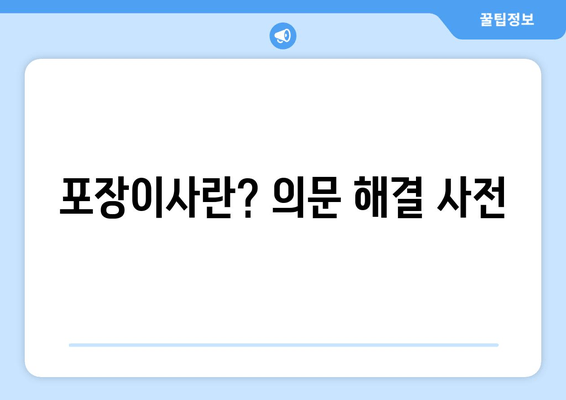 꿀팁정보

포장이사란? 의문 해결 사전